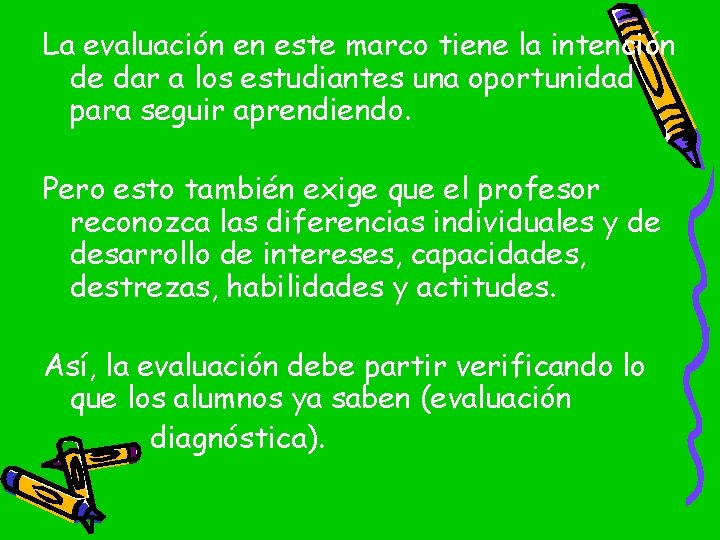 La evaluación en este marco tiene la intención de dar a los estudiantes una oportunidad para seguir aprendiendo.

Pero esto también exige que el profesor reconozca las diferencias individuales y de desarrollo de intereses, capacidades, destrezas, habilidades y actitudes.

Así, la evaluación debe partir verificando lo que los alumnos ya saben (evaluación diagnóstica).